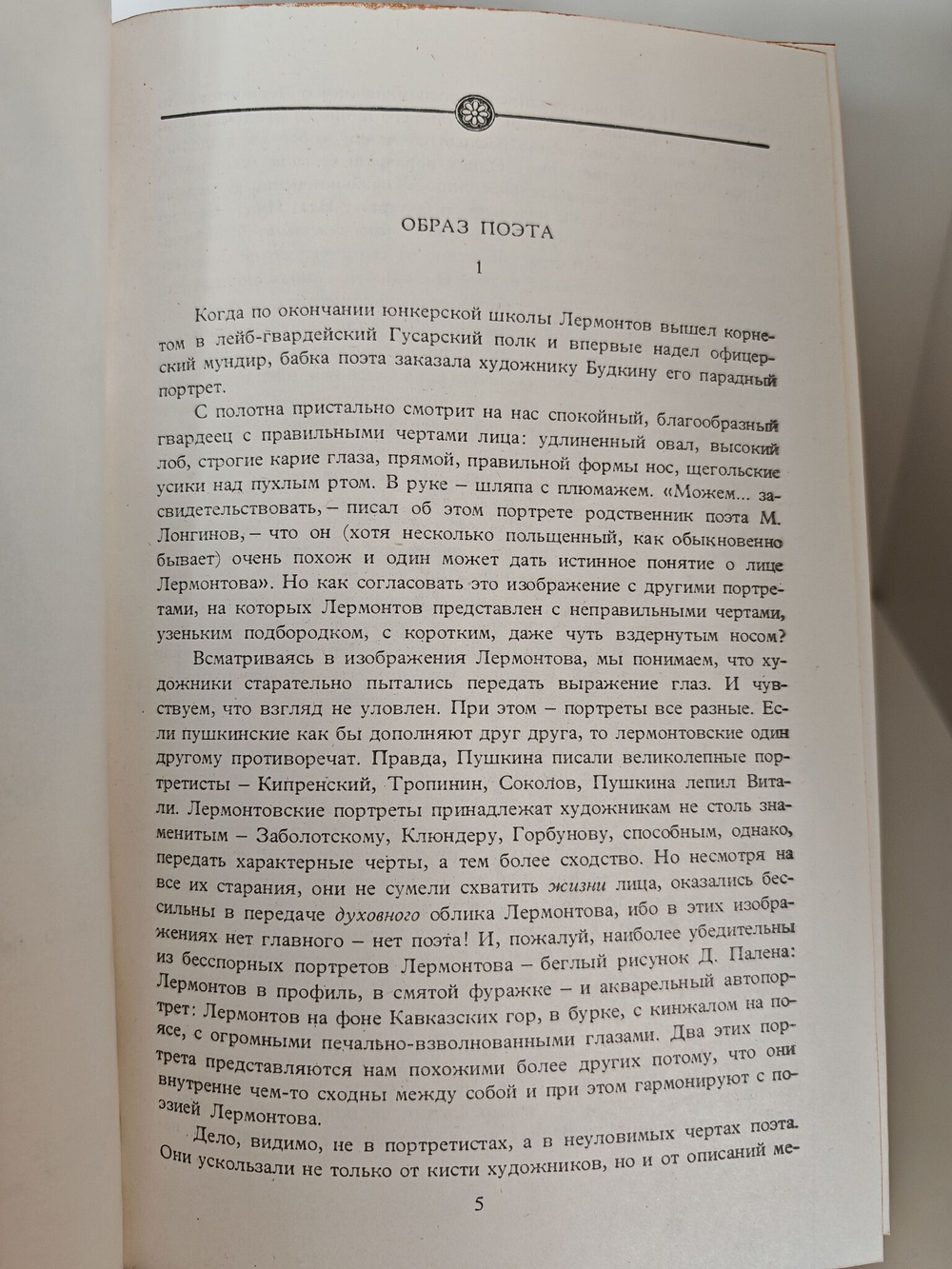 ОБРАЗ ПОЭТА

1

Когда по окончании юнкерской школы Лермонтов вышел корнетом в лейб-гвардейский Гусарский полк и впервые надел офицерский мундир, бабка поэта заказала художнику Будкину его парадный портрет.

С полотна пристально смотрит на нас спокойный, благообразный гвардеец с правильными чертами лица: удлиненный овал, высокий лоб, строгие карие глаза, прямой, правильной формы нос, щегольские усики над пухлым ртом. В руке – шляпа с плюмажем. «Можем... засвидетельствовать, – писал об этом портрете родственник поэта М. Лонгинов, – что он (хотя несколько польщенный, как обыкновенно бывает) очень похож и один может дать истинное понятие о лице Лермонтова». Но как согласовать это изображение с другими портретами, на которых Лермонтов представлен с неправильными чертами, узеньким подбородком, с коротким, даже чуть вздернутым носом?

Всматриваясь в изображения Лермонтова, мы понимаем, что художники старательно пытались передать выражение глаз. И чувствуем, что взгляд не уловлен. При этом – портреты все разные. Если пушкинские как бы дополняют друг друга, то лермонтовские один другому противоречат. Правда, Пушкина писали великолепные портретисты – Кипренский, Тропинин, Соколов, Пушкина лепил Витали. Лермонтовские портреты принадлежат художникам не столь знаменитым – Заболотскому, Клюндеру, Горбунову, способным, однако, передать характерные черты, а тем более сходство. Но несмотря на все их старания, они не сумели схватить жизни лица, оказались бессильны в передаче духовного облика Лермонтова, ибо в этих изображениях нет главного – нет поэта! И, пожалуй, наиболее убедительны из бесспорных портретов Лермонтова – беглый рисунок Д. Палена: Лермонтов в профиль, в смятой фуражке – и акварельный автопортрет: Лермонтов на фоне Кавказских гор, в бурке, с кинжалом на поясе, с огромными печально-взволнованными глазами. Два этих портрета представляются нам похожими более других потому, что они внутренне чем-то сходны между собой и при этом гармонируют с поэзией Лермонтова.

Дело, видимо, не в портретистах, а в неуловимых чертах поэта. Они ускользали не только от кисти художников, но и от описаний ме-

5